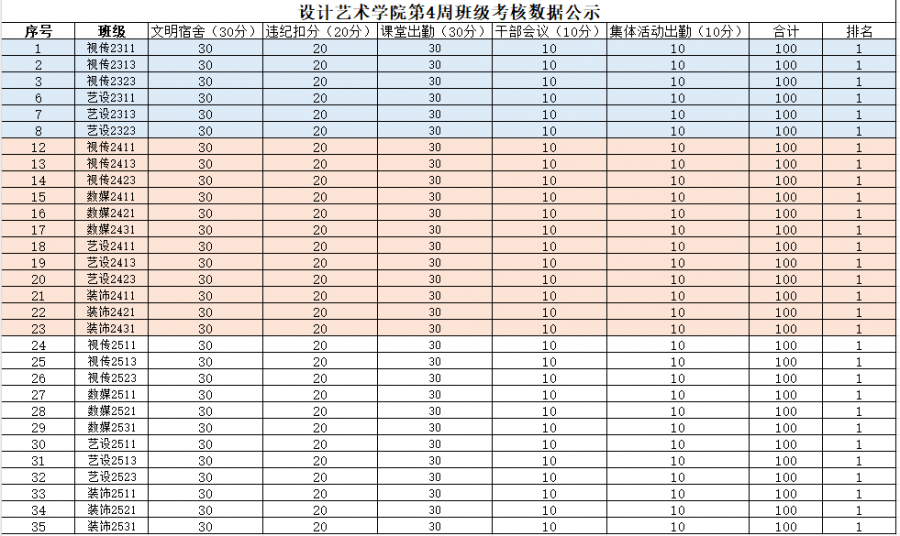 设计艺术学院第4周班级考核数据公示

| 序号 | 班级 | 文明宿舍（30分） | 违纪扣分（20分） | 课堂出勤（30分） | 干部会议（10分） | 集体活动出勤（10分） | 合计 | 排名 |
|---|---|---|---|---|---|---|---|---|
| 1 | 视传2311 | 30 | 20 | 30 | 10 | 10 | 100 | 1 |
| 2 | 视传2313 | 30 | 20 | 30 | 10 | 10 | 100 | 1 |
| 3 | 视传2323 | 30 | 20 | 30 | 10 | 10 | 100 | 1 |
| 6 | 艺设2311 | 30 | 20 | 30 | 10 | 10 | 100 | 1 |
| 7 | 艺设2313 | 30 | 20 | 30 | 10 | 10 | 100 | 1 |
| 8 | 艺设2323 | 30 | 20 | 30 | 10 | 10 | 100 | 1 |
| 12 | 视传2411 | 30 | 20 | 30 | 10 | 10 | 100 | 1 |
| 13 | 视传2413 | 30 | 20 | 30 | 10 | 10 | 100 | 1 |
| 14 | 视传2423 | 30 | 20 | 30 | 10 | 10 | 100 | 1 |
| 15 | 数媒2411 | 30 | 20 | 30 | 10 | 10 | 100 | 1 |
| 16 | 数媒2421 | 30 | 20 | 30 | 10 | 10 | 100 | 1 |
| 17 | 数媒2431 | 30 | 20 | 30 | 10 | 10 | 100 | 1 |
| 18 | 艺设2411 | 30 | 20 | 30 | 10 | 10 | 100 | 1 |
| 19 | 艺设2413 | 30 | 20 | 30 | 10 | 10 | 100 | 1 |
| 20 | 艺设2423 | 30 | 20 | 30 | 10 | 10 | 100 | 1 |
| 21 | 装饰2411 | 30 | 20 | 30 | 10 | 10 | 100 | 1 |
| 22 | 装饰2421 | 30 | 20 | 30 | 10 | 10 | 100 | 1 |
| 23 | 装饰2431 | 30 | 20 | 30 | 10 | 10 | 100 | 1 |
| 24 | 视传2511 | 30 | 20 | 30 | 10 | 10 | 100 | 1 |
| 25 | 视传2513 | 30 | 20 | 30 | 10 | 10 | 100 | 1 |
| 26 | 视传2523 | 30 | 20 | 30 | 10 | 10 | 100 | 1 |
| 27 | 数媒2511 | 30 | 20 | 30 | 10 | 10 | 100 | 1 |
| 28 | 数媒2521 | 30 | 20 | 30 | 10 | 10 | 100 | 1 |
| 29 | 数媒2531 | 30 | 20 | 30 | 10 | 10 | 100 | 1 |
| 30 | 艺设2511 | 30 | 20 | 30 | 10 | 10 | 100 | 1 |
| 31 | 艺设2513 | 30 | 20 | 30 | 10 | 10 | 100 | 1 |
| 32 | 艺设2523 | 30 | 20 | 30 | 10 | 10 | 100 | 1 |
| 33 | 装饰2511 | 30 | 20 | 30 | 10 | 10 | 100 | 1 |
| 34 | 装饰2521 | 30 | 20 | 30 | 10 | 10 | 100 | 1 |
| 35 | 装饰2531 | 30 | 20 | 30 | 10 | 10 | 100 | 1 |